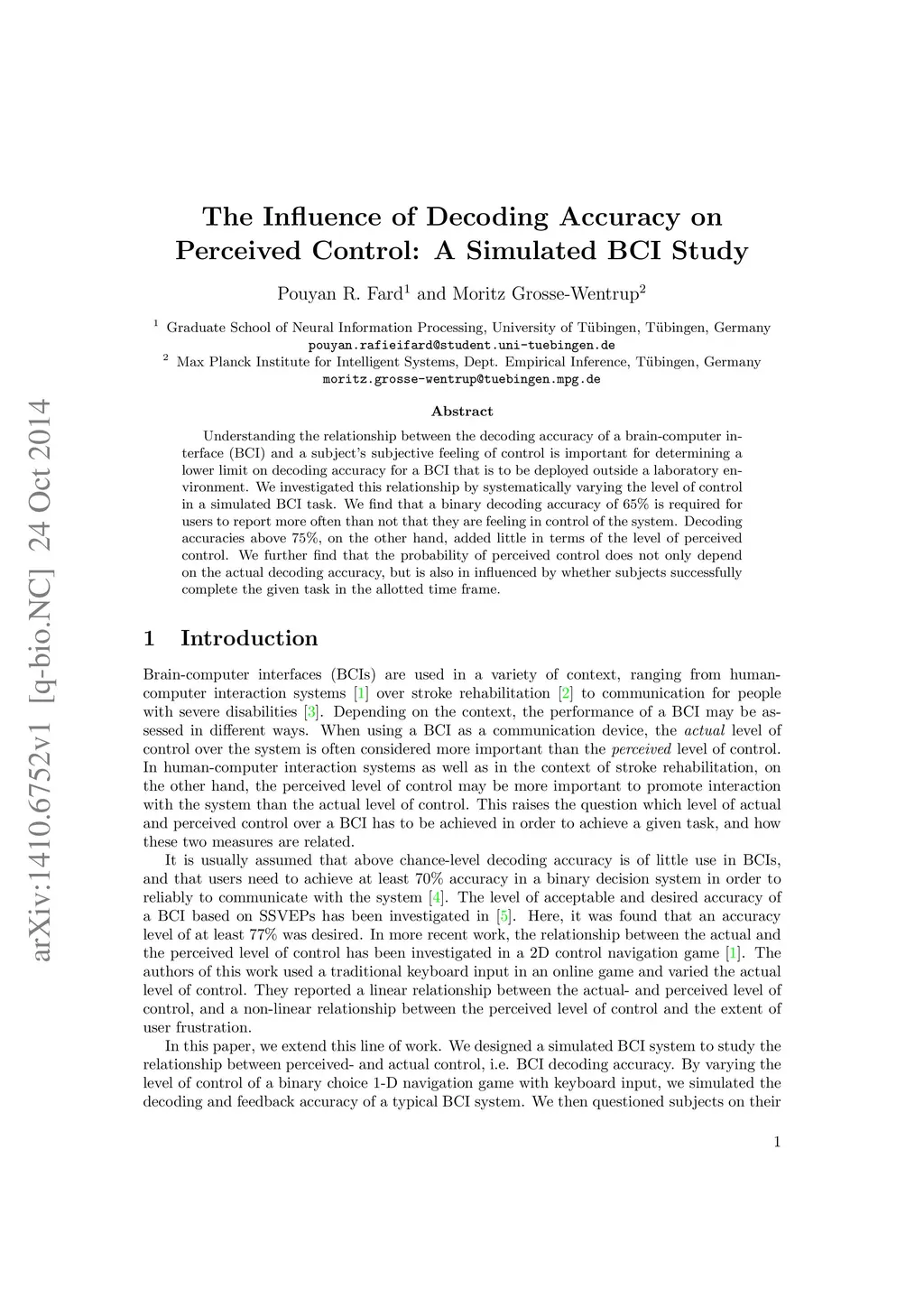 arXiv:1410.6752v1 [q-bio.NC] 24 Oct 2014

The Influence of Decoding Accuracy on Perceived Control: A Simulated BCI Study

Pouyan R. Fard$^1$ and Moritz Grosse-Wentrup$^2$

$^1$ Graduate School of Neural Information Processing, University of Tübingen, Tübingen, Germany
pouyan.rafieifard@student.uni-tuebingen.de
$^2$ Max Planck Institute for Intelligent Systems, Dept. Empirical Inference, Tübingen, Germany
moritz.grosse-wentrup@tuebingen.mpg.de

Abstract

Understanding the relationship between the decoding accuracy of a brain-computer interface (BCI) and a subject's subjective feeling of control is important for determining a lower limit on decoding accuracy for a BCI that is to be deployed outside a laboratory environment. We investigated this relationship by systematically varying the level of control in a simulated BCI task. We find that a binary decoding accuracy of 65% is required for users to report more often than not that they are feeling in control of the system. Decoding accuracies above 75%, on the other hand, added little in terms of the level of perceived control. We further find that the probability of perceived control does not only depend on the actual decoding accuracy, but is also in influenced by whether subjects successfully complete the given task in the allotted time frame.

1 Introduction

Brain-computer interfaces (BCIs) are used in a variety of context, ranging from human-computer interaction systems [1] over stroke rehabilitation [2] to communication for people with severe disabilities [3]. Depending on the context, the performance of a BCI may be assessed in different ways. When using a BCI as a communication device, the actual level of control over the system is often considered more important than the perceived level of control. In human-computer interaction systems as well as in the context of stroke rehabilitation, on the other hand, the perceived level of control may be more important to promote interaction with the system than the actual level of control. This raises the question which level of actual and perceived control over a BCI has to be achieved in order to achieve a given task, and how these two measures are related.

It is usually assumed that above chance-level decoding accuracy is of little use in BCIs, and that users need to achieve at least 70% accuracy in a binary decision system in order to reliably to communicate with the system [4]. The level of acceptable and desired accuracy of a BCI based on SSVEPs has been investigated in [5]. Here, it was found that an accuracy level of at least 77% was desired. In more recent work, the relationship between the actual and the perceived level of control has been investigated in a 2D control navigation game [1]. The authors of this work used a traditional keyboard input in an online game and varied the actual level of control. They reported a linear relationship between the actual- and perceived level of control, and a non-linear relationship between the perceived level of control and the extent of user frustration.

In this paper, we extend this line of work. We designed a simulated BCI system to study the relationship between perceived- and actual control, i.e. BCI decoding accuracy. By varying the level of control of a binary choice 1-D navigation game with keyboard input, we simulated the decoding and feedback accuracy of a typical BCI system. We then questioned subjects on their

1